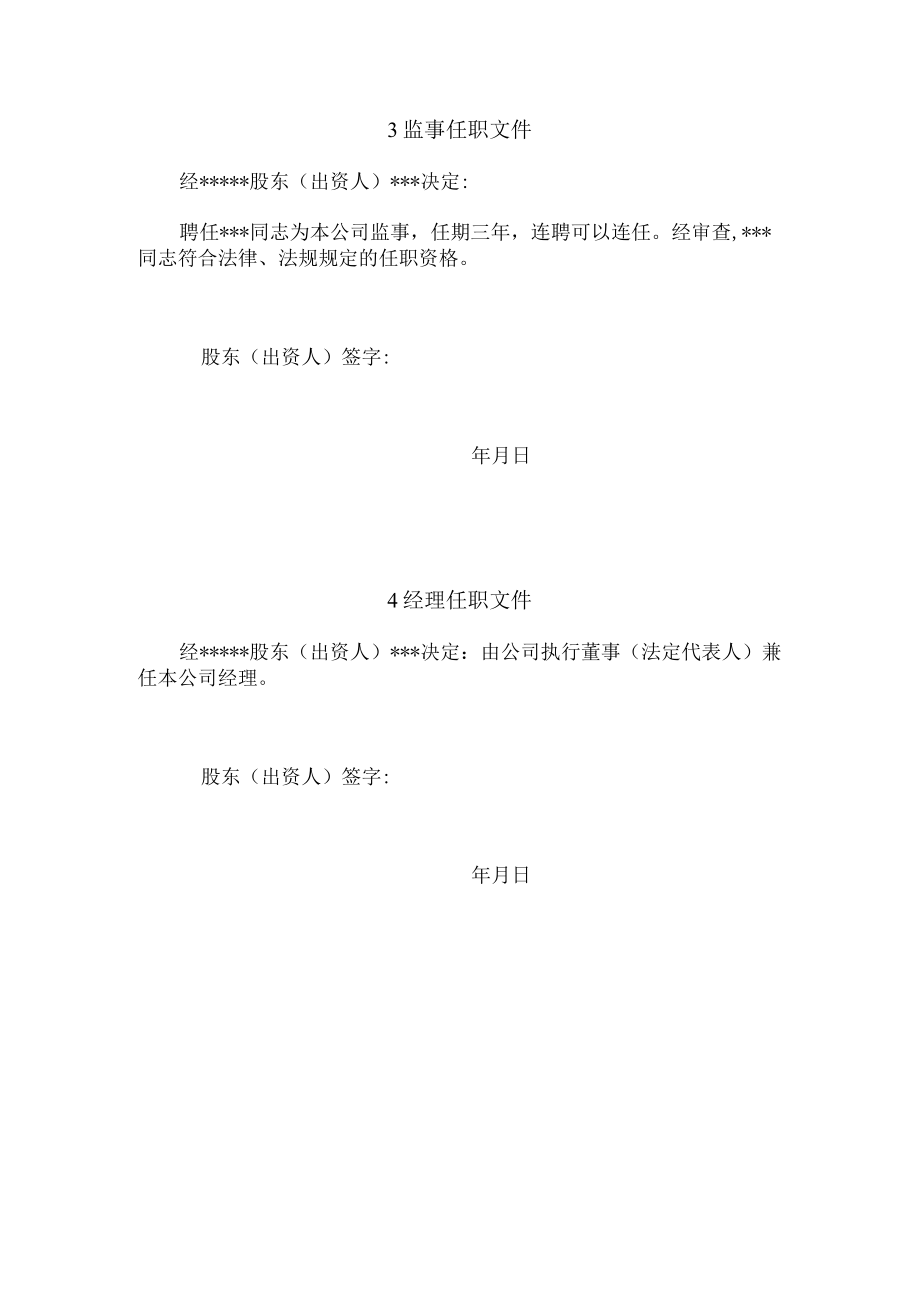 3 监事任职文件

经*****股东（出资人）***决定:

聘任***同志为本公司监事，任期三年，连聘可以连任。经审查, ***同志符合法律、法规规定的任职资格。

股东（出资人）签字:

年月日

4 经理任职文件

经*****股东（出资人）***决定：由公司执行董事（法定代表人）兼任本公司经理。

股东（出资人）签字:

年月日